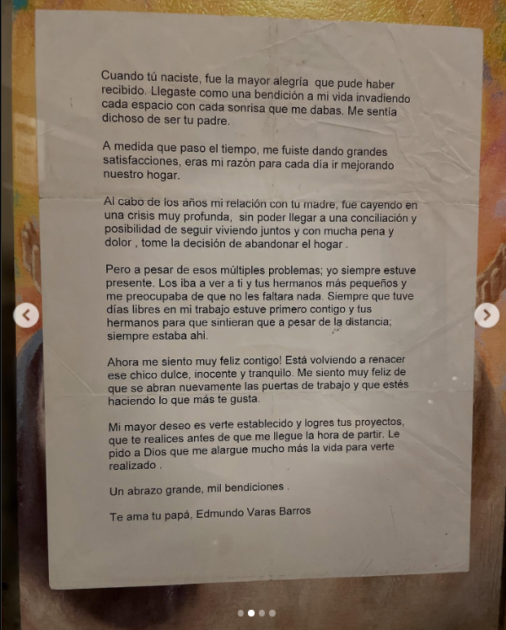 Cuando tú naciste, fue la mayor alegría que pude haber recibido. Llegaste como una bendición a mi vida invadiendo cada espacio con cada sonrisa que me dabas. Me sentía dichoso de ser tu padre.

A medida que paso el tiempo, me fuiste dando grandes satisfacciones, eras mi razón para cada día ir mejorando nuestro hogar.

Al cabo de los años mi relación con tu madre, fue cayendo en una crisis muy profunda, sin poder llegar a una conciliación y posibilidad de seguir viviendo juntos y con mucha pena y dolor , tome la decisión de abandonar el hogar .

Pero a pesar de esos múltiples problemas; yo siempre estuve presente. Los iba a ver a ti y tus hermanos más pequeños y me preocupaba de que no les faltara nada. Siempre que tuve días libres en mi trabajo estuve primero contigo y tus hermanos para que sintieran que a pesar de la distancia; siempre estaba ahi.

Ahora me siento muy feliz contigo! Está volviendo a renacer ese chico dulce, inocente y tranquilo. Me siento muy feliz de que se abran nuevamente las puertas de trabajo y que estés haciendo lo que más te gusta.

Mi mayor deseo es verte establecido y logres tus proyectos, que te realices antes de que me llegue la hora de partir. Le pido a Dios que me alargue mucho más la vida para verte realizado .

Un abrazo grande, mil bendiciones .

Te ama tu papá, Edmundo Varas Barros